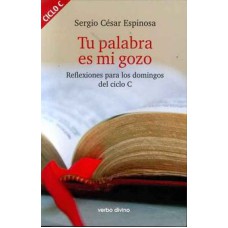 CICLO C

Sergio César Espinosa

Tu palabra es mi gozo

Reflexiones para los domingos del ciclo C

verbo divino